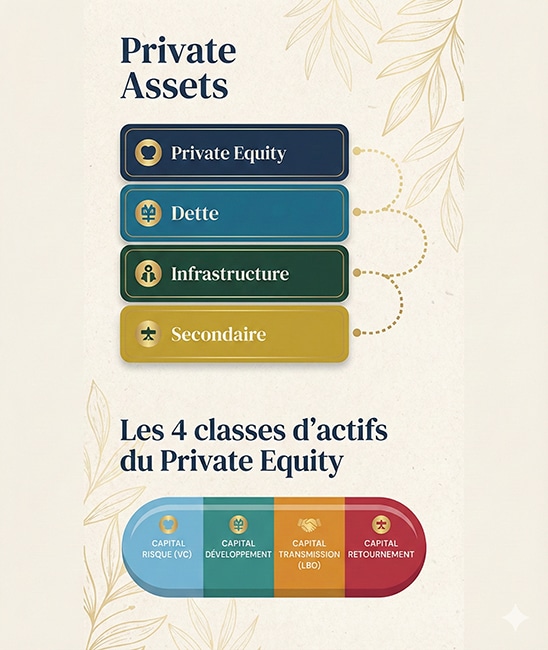 Private Assets

Private Equity

Dette

Infrastructure

Secondaire

Les 4 classes d'actifs du Private Equity

CAPITAL RISQUE (VC)

CAPITAL DÉVELOPPEMENT

CAPITAL TRANSMISSION (LBO)

CAPITAL RETOURNEMENT